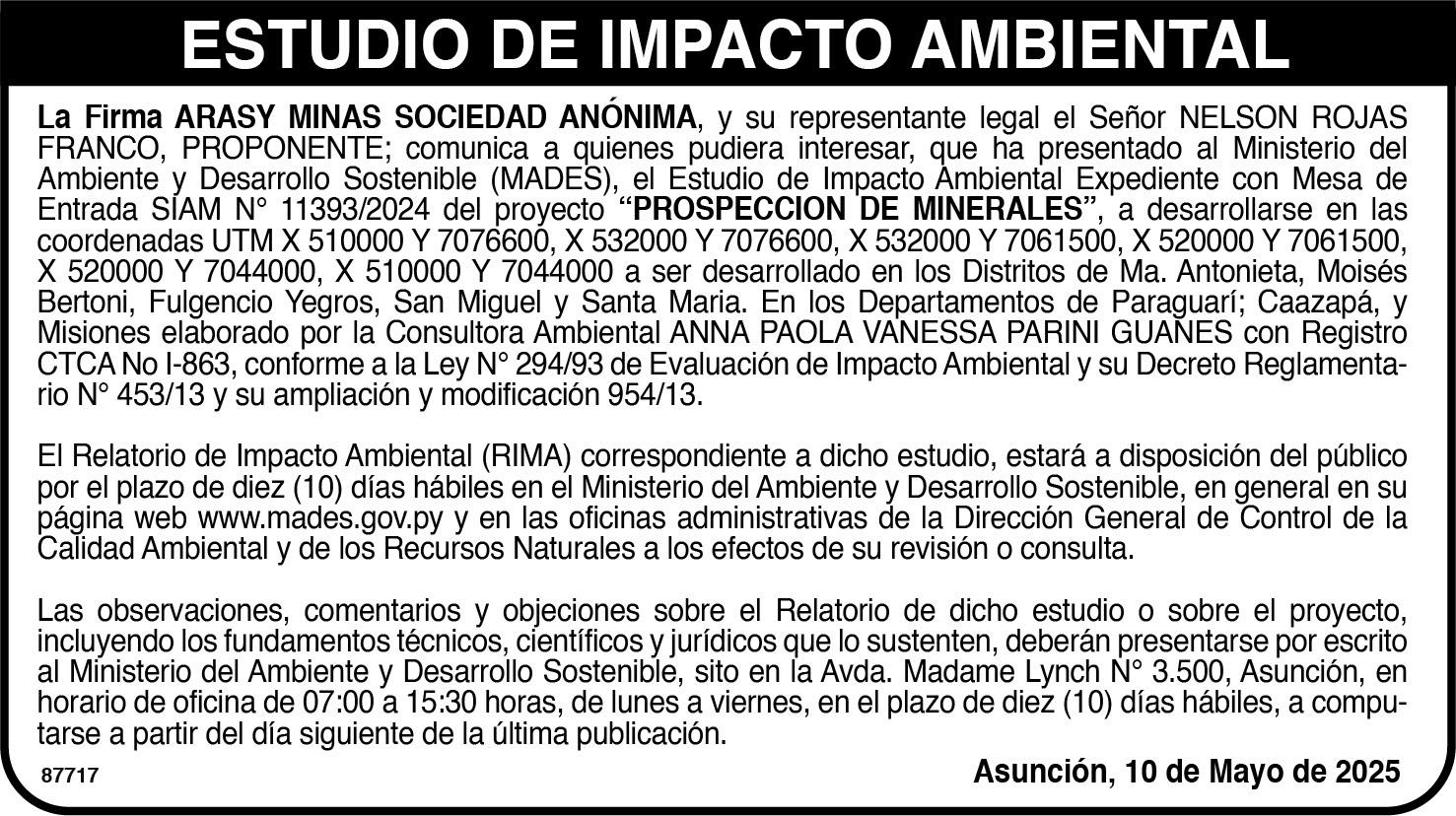 ESTUDIO DE IMPACTO AMBIENTAL

La Firma ARASY MINAS SOCIEDAD ANÓNIMA, y su representante legal el Señor NELSON ROJAS FRANCO, PROPONENTE; comunica a quienes pudiera interesar, que ha presentado al Ministerio del Ambiente y Desarrollo Sostenible (MADES), el Estudio de Impacto Ambiental Expediente con Mesa de Entrada SIAM N° 11393/2024 del proyecto "PROSPECCION DE MINERALES", a desarrollarse en las coordenadas UTM X 510000 Y 7076600, X 532000 Y 7076600, X 532000 Y 7061500, X 520000 Y 7061500, X 520000 Y 7044000, X 510000 Y 7044000 a ser desarrollado en los Distritos de Ma. Antonieta, Moisés Bertoni, Fulgencio Yegros, San Miguel y Santa Maria. En los Departamentos de Paraguarí; Caazapá, y Misiones elaborado por la Consultora Ambiental ANNA PAOLA VANESSA PARINI GUANES con Registro CTCA No I-863, conforme a la Ley N° 294/93 de Evaluación de Impacto Ambiental y su Decreto Reglamentario N° 453/13 y su ampliación y modificación 954/13.

El Relatorio de Impacto Ambiental (RIMA) correspondiente a dicho estudio, estará a disposición del público por el plazo de diez (10) días hábiles en el Ministerio del Ambiente y Desarrollo Sostenible, en general en su página web www.mades.gov.py y en las oficinas administrativas de la Dirección General de Control de la Calidad Ambiental y de los Recursos Naturales a los efectos de su revisión o consulta.

Las observaciones, comentarios y objeciones sobre el Relatorio de dicho estudio o sobre el proyecto, incluyendo los fundamentos técnicos, científicos y jurídicos que lo sustenten, deberán presentarse por escrito al Ministerio del Ambiente y Desarrollo Sostenible, sito en la Avda. Madame Lynch N° 3.500, Asunción, en horario de oficina de 07:00 a 15:30 horas, de lunes a viernes, en el plazo de diez (10) días hábiles, a computarse a partir del día siguiente de la última publicación.

87717

Asunción, 10 de Mayo de 2025